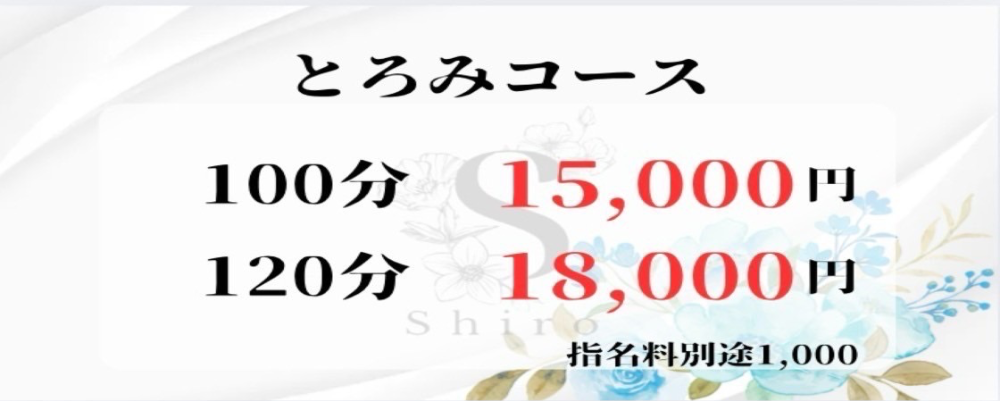 とろみコース

100分 15,000円

120分 18,000円

S
Shiro

指名料別途1,000